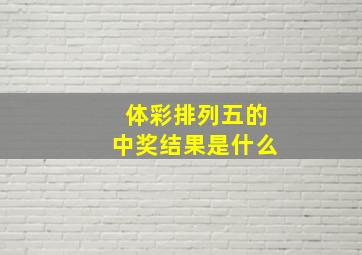 体彩排列五的
中奖结果是什么